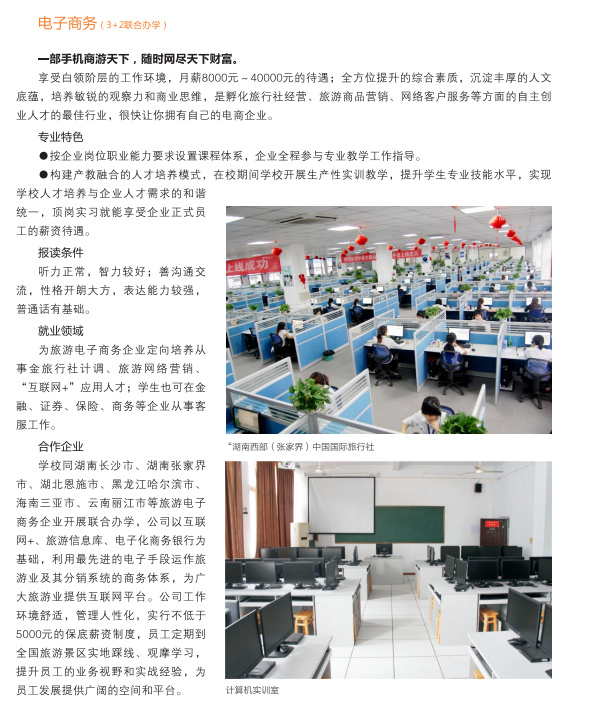 电子商务（3+2联合办学）

一部手机商游天下，随时网尽天下财富。

享受白领阶层的工作环境，月薪8000元～40000元的待遇；全方位提升的综合素质，沉淀丰厚的人文底蕴，培养敏锐的观察力和商业思维，是孵化旅行社经营、旅游商品营销、网络客户服务等方面的自主创业人才的最佳行业，很快让你拥有自己的电商企业。

专业特色

●按企业岗位职业能力要求设置课程体系，企业全程参与专业教学工作指导。

●构建产教融合的人才培养模式，在校期间学校开展生产性实训教学，提升学生专业技能水平，实现学校人才培养与企业人才需求的和谐统一，顶岗实习就能享受企业正式员工的薪资待遇。

报读条件

听力正常，智力较好；善沟通交流，性格开朗大方，表达能力较强，普通话有基础。

就业领域

为旅游电子商务企业定向培养从事金旅行社计调、旅游网络营销、“互联网+”应用人才；学生也可在金融、证券、保险、商务等企业从事客服工作。

合作企业

学校同湖南长沙市、湖南张家界市、湖北恩施市、黑龙江哈尔滨市、海南三亚市、云南丽江市等旅游电子商务企业开展联合办学，公司以互联网+、旅游信息库、电子化商务银行为基础，利用最先进的电子手段运作旅游业及其分销系统的商务体系，为广大旅游业提供互联网平台。公司工作环境舒适，管理人性化，实行不低于5000元的保底薪资制度，员工定期到全国旅游景区实地踩线、观摩学习，提升员工的业务视野和实战经验，为员工发展提供广阔的空间和平台。

上线成功

“湖南西部（张家界）中国国际旅行社

计算机实训室